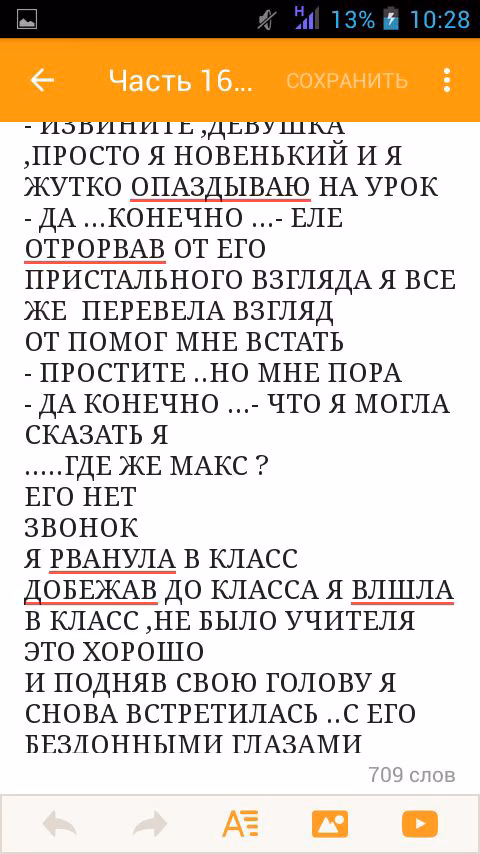 13% 10:28

Часть 16... СОХРАНИТЬ

- ИЗВИНИТЕ ,ДЕВУШКА ,ПРОСТО Я НОВЕНЬКИЙ И Я ЖУТКО ОПАЗДЫВАЮ НА УРОК
- ДА ...КОНЕЧНО ...- ЕЛЕ ОТРОРВАВ ОТ ЕГО ПРИСТАЛЬНОГО ВЗГЛЯДА Я ВСЕ ЖЕ ПЕРЕВЕЛА ВЗГЛЯД
ОТ ПОМОГ МНЕ ВСТАТЬ
- ПРОСТИТЕ ..НО МНЕ ПОРА
- ДА КОНЕЧНО ...- ЧТО Я МОГЛА СКАЗАТЬ Я
.....ГДЕ ЖЕ МАКС ?
ЕГО НЕТ
ЗВОНОК
Я РВАНУЛА В КЛАСС
ДОБЕЖАВ ДО КЛАССА Я ВЛШЛА В КЛАСС ,НЕ БЫЛО УЧИТЕЛЯ
ЭТО ХОРОШО
И ПОДНЯВ СВОЮ ГОЛОВУ Я СНОВА ВСТРЕТИЛАСЬ ..С ЕГО БЕЗДОННЫМИ ГЛАЗАМИ

709 слов